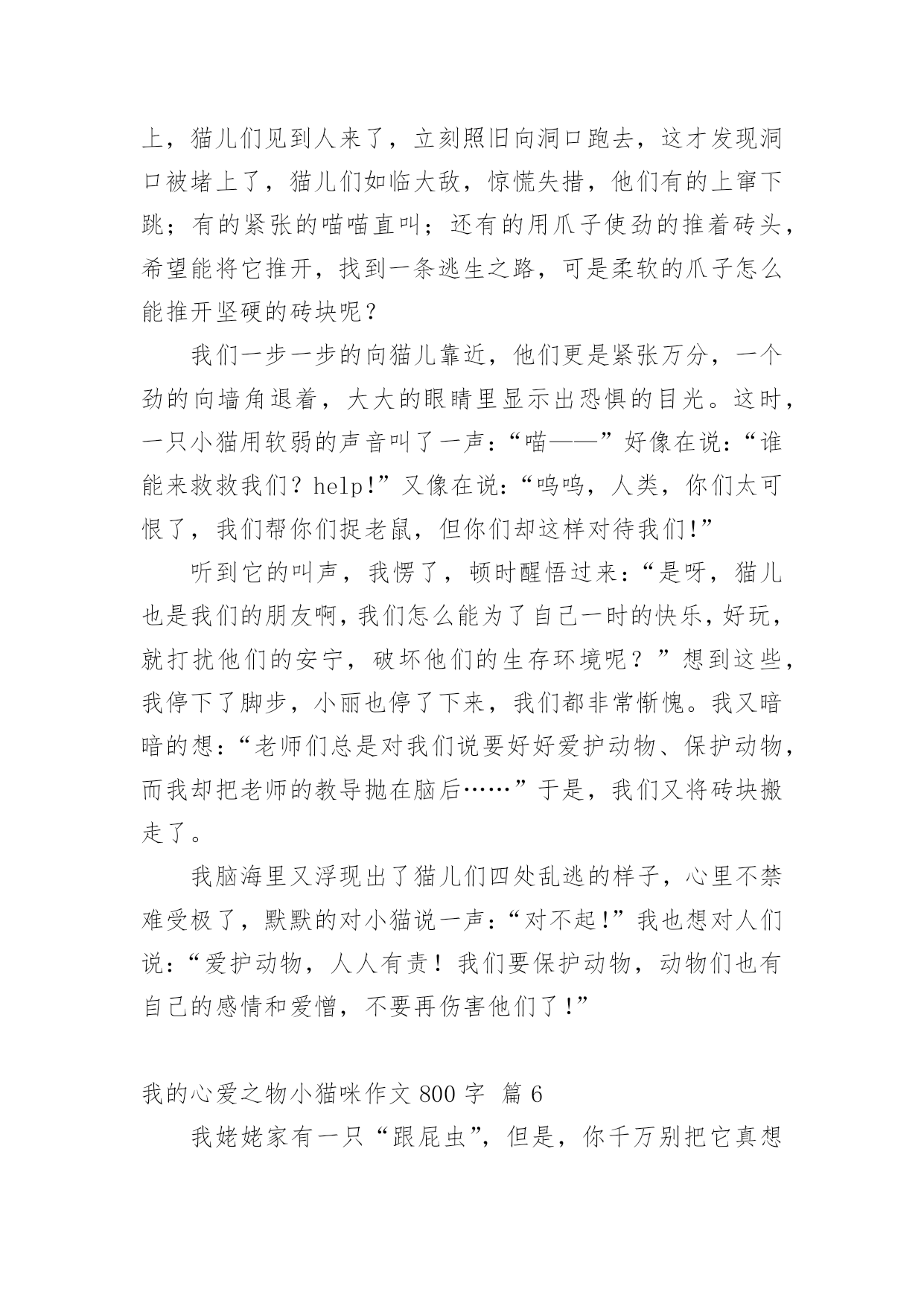 上，猫儿们见到人来了，立刻照旧向洞口跑去，这才发现洞口被堵上了，猫儿们如临大敌，惊慌失措，他们有的上窜下跳；有的紧张的喵喵直叫；还有的用爪子使劲的推着砖头，希望能将它推开，找到一条逃生之路，可是柔软的爪子怎么能推开坚硬的砖块呢？

我们一步一步的向猫儿靠近，他们更是紧张万分，一个劲的向墙角退着，大大的眼睛里显示出恐惧的目光。这时，一只小猫用软弱的声音叫了一声：“喵——”好像在说：“谁能来救救我们？help!”又像在说：“呜呜，人类，你们太可恨了，我们帮你们捉老鼠，但你们却这样对待我们!”

听到它的叫声，我愣了，顿时醒悟过来：“是呀，猫儿也是我们的朋友啊，我们怎么能为了自己一时的快乐，好玩，就打扰他们的安宁，破坏他们的生存环境呢？”想到这些，我停下了脚步，小丽也停了下来，我们都非常惭愧。我又暗暗的想：“老师们总是对我们说要好好爱护动物、保护动物，而我却把老师的教导抛在脑后……”于是，我们又将砖块搬走了。

我脑海里又浮现出了猫儿们四处乱逃的样子，心里不禁难受极了，默默的对小猫说一声：“对不起!”我也想对人们说：“爱护动物，人人有责！我们要保护动物，动物们也有自己的感情和爱憎，不要再伤害他们了!”

我的心爱之物小猫咪作文 800 字 篇 6

我姥姥家有一只“跟屁虫”，但是，你千万别把它真想